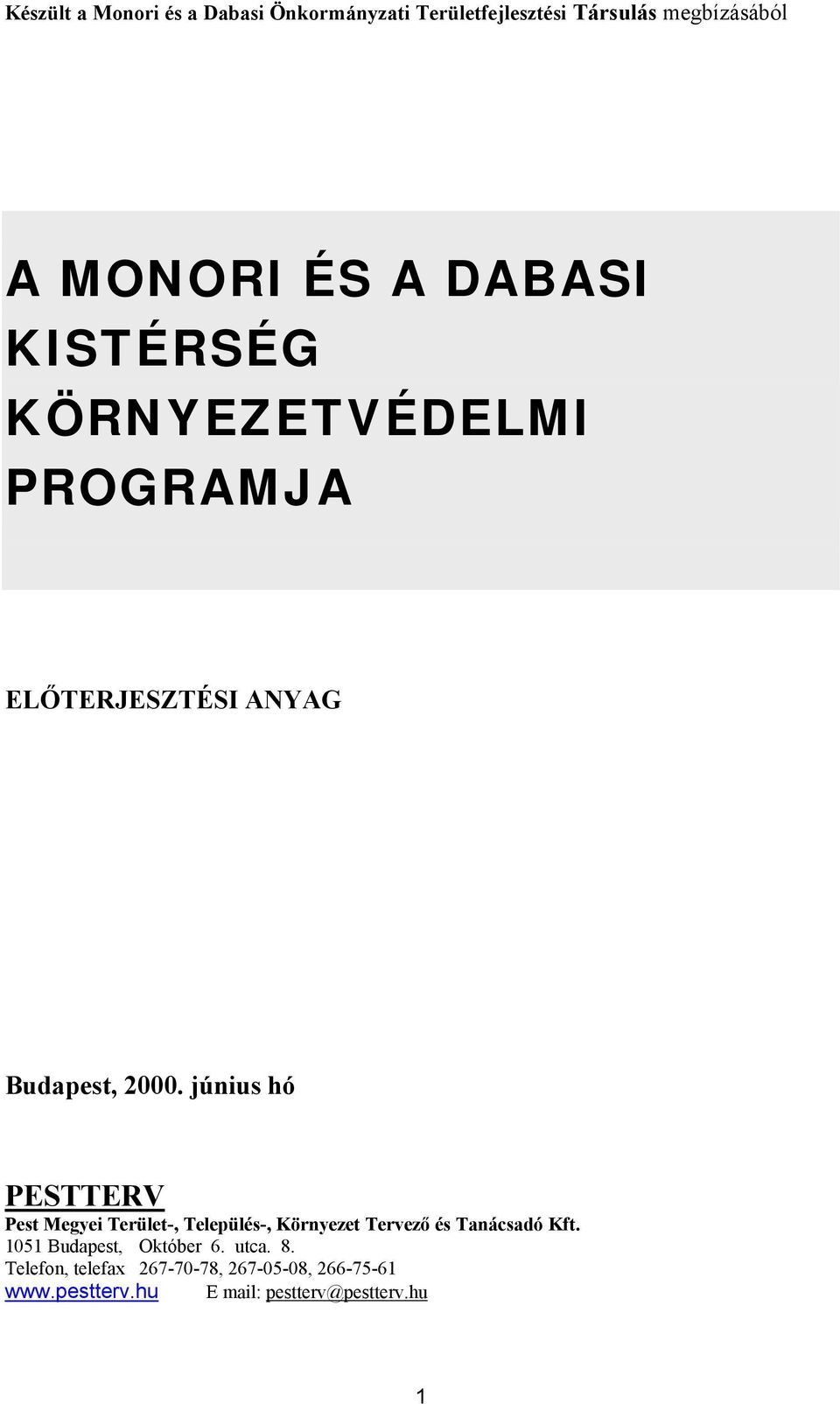 Készült a Monori és a Dabasi Önkormányzati Területfejlesztési Társulás megbízásából

A MONORI ÉS A DABASI KISTÉRSÉG KÖRNYEZETVÉDELMI PROGRAMJA

ELŐTERJESZTÉSI ANYAG

Budapest, 2000. június hó

PESTTERV
Pest Megyei Terület-, Település-, Környezet Tervező és Tanácsadó Kft.
1051 Budapest, Október 6. utca. 8.
Telefon, telefax 267-70-78, 267-05-08, 266-75-61
www.pestterv.hu E mail: pestterv@pestterv.hu

1